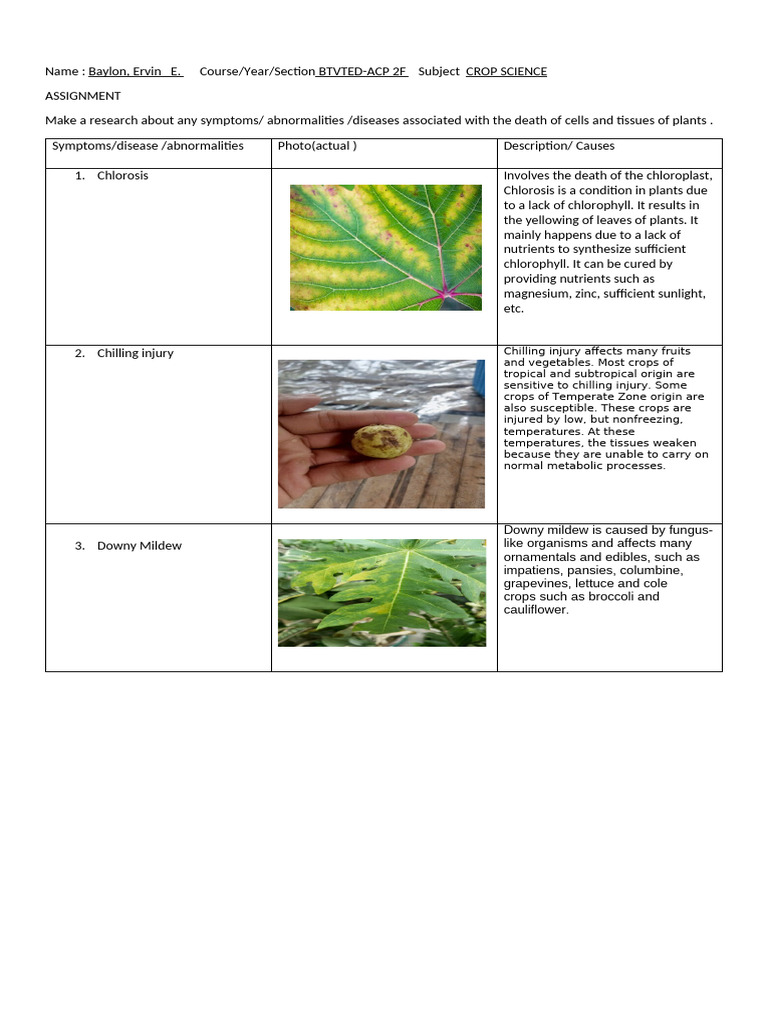 Name : Baylon, Ervin E. Course/Year/Section BTVTED-ACP 2F Subject CROP SCIENCE

ASSIGNMENT

Make a research about any symptoms/ abnormalities /diseases associated with the death of cells and tissues of plants .

| Symptoms/disease /abnormalities | Photo(actual ) | Description/ Causes |
|---|---|---|
| 1. Chlorosis | | Involves the death of the chloroplast, Chlorosis is a condition in plants due to a lack of chlorophyll. It results in the yellowing of leaves of plants. It mainly happens due to a lack of nutrients to synthesize sufficient chlorophyll. It can be cured by providing nutrients such as magnesium, zinc, sufficient sunlight, etc. |
| 2. Chilling injury | | Chilling injury affects many fruits and vegetables. Most crops of tropical and subtropical origin are sensitive to chilling injury. Some crops of Temperate Zone origin are also susceptible. These crops are injured by low, but nonfreezing, temperatures. At these temperatures, the tissues weaken because they are unable to carry on normal metabolic processes. |
| 3. Downy Mildew | | Downy mildew is caused by fungus-like organisms and affects many ornamentals and edibles, such as impatiens, pansies, columbine, grapevines, lettuce and cole crops such as broccoli and cauliflower. |